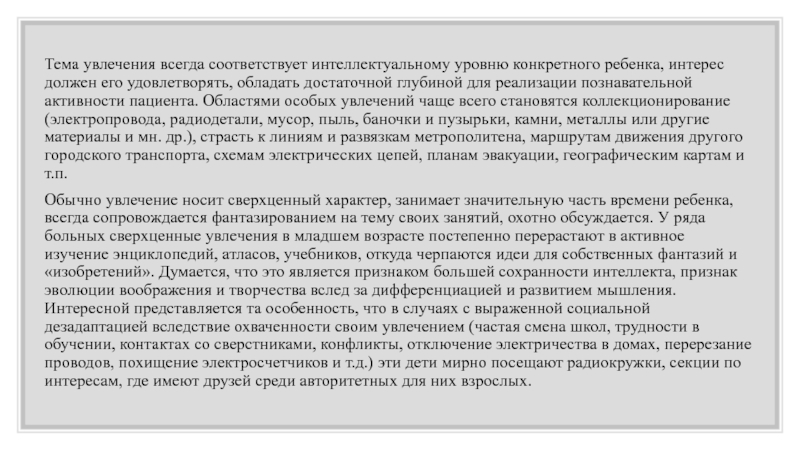 Тема увлечения всегда соответствует интеллектуальному уровню конкретного ребенка, интерес должен его удовлетворять, обладать достаточной глубиной для реализации познавательной активности пациента. Областями особых увлечений чаще всего становятся коллекционирование (электропровода, радиодетали, мусор, пыль, баночки и пузырьки, камни, металлы или другие материалы и мн. др.), страсть к линиям и развязкам метрополитена, маршрутам движения другого городского транспорта, схемам электрических цепей, планам эвакуации, географическим картам и т.п.

Обычно увлечение носит сверхценный характер, занимает значительную часть времени ребенка, всегда сопровождается фантазированием на тему своих занятий, охотно обсуждается. У ряда больных сверхценные увлечения в младшем возрасте постепенно перерастают в активное изучение энциклопедий, атласов, учебников, откуда черпаются идеи для собственных фантазий и «изобретений». Думается, что это является признаком большей сохранности интеллекта, признак эволюции воображения и творчества вслед за дифференциацией и развитием мышления. Интересной представляется та особенность, что в случаях с выраженной социальной дезадаптацией вследствие охваченности своим увлечением (частая смена школ, трудности в обучении, контактах со сверстниками, конфликты, отключение электричества в домах, перерезание проводов, похищение электросчетчиков и т.д.) эти дети мирно посещают радиокружки, секции по интересам, где имеют друзей среди авторитетных для них взрослых.